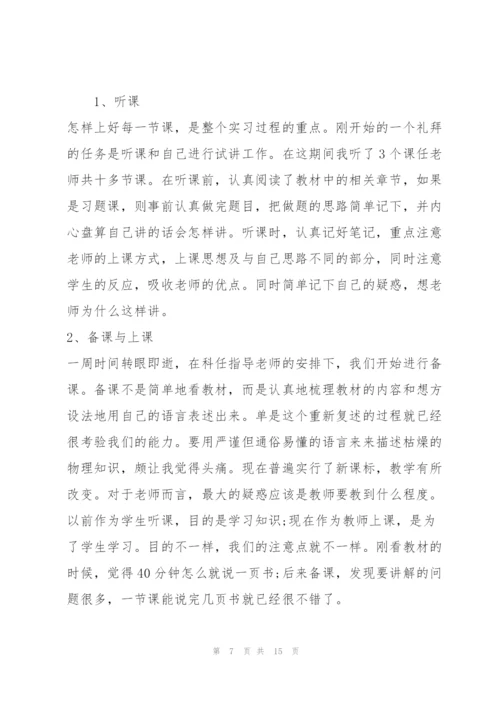 1、听课

怎样上好每一节课，是整个实习过程的重点。刚开始的一个礼拜的任务是听课和自己进行试讲工作。在这期间我听了3个课任老师共十多节课。在听课前，认真阅读了教材中的相关章节，如果是习题课，则事前认真做完题目，把做题的思路简单记下，并内心盘算自己讲的话会怎样讲。听课时，认真记好笔记，重点注意老师的上课方式，上课思想及与自己思路不同的部分，同时注意学生的反应，吸收老师的优点。同时简单记下自己的疑惑，想老师为什么这样讲。

2、备课与上课

一周时间转眼即逝，在科任指导老师的安排下，我们开始进行备课。备课不是简单地看教材，而是认真地梳理教材的内容和想方设法地用自己的语言表述出来。单是这个重新复述的过程就已经很考验我们的能力。要用严谨但通俗易懂的语言来来描述枯燥的物理知识，颇让我觉得头痛。现在普遍实行了新课标，教学有所改变。对于老师而言，最大的疑惑应该是教师要教到什么程度。以前作为学生听课，目的是学习知识;现在作为教师上课，是为了学生学习。目的不一样，我们的注意点就不一样。刚看教材的时候，觉得40分钟怎么就说一页书;后来备课，发现要讲解的问题很多，一节课能说完几页书就已经很不错了。

第 7 页 共 15 页